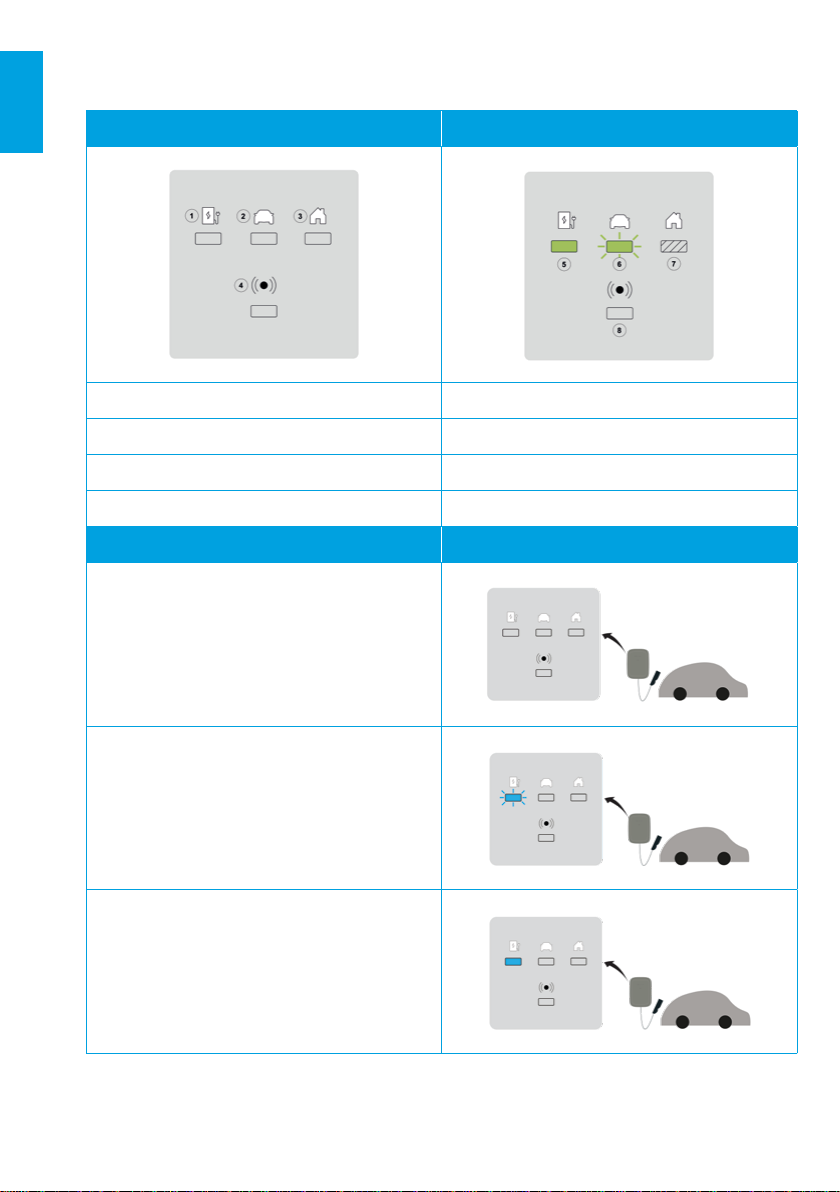 1 2 3

4

5 6 7

8